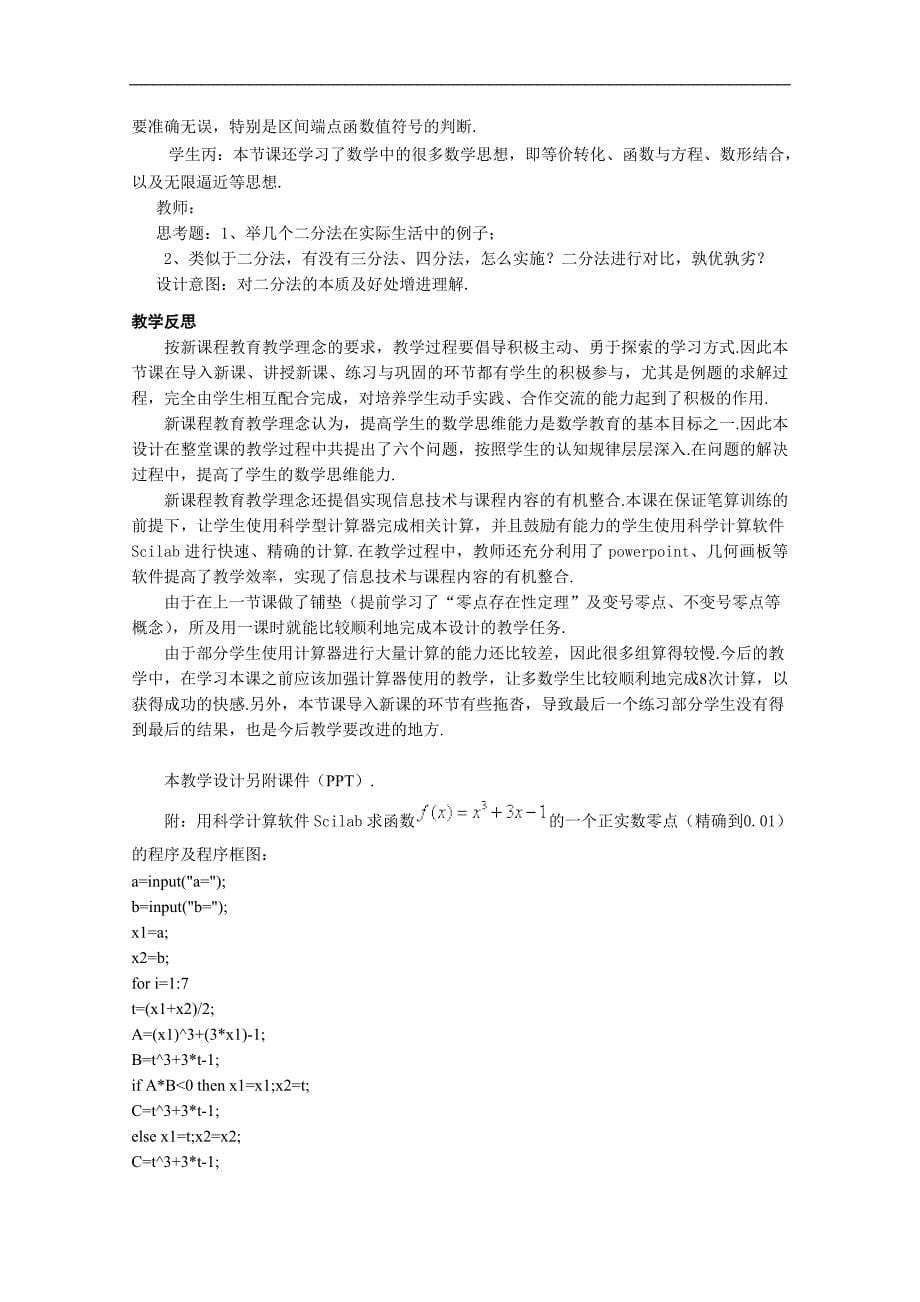 要准确无误，特别是区间端点函数值符号的判断.

学生丙：本节课还学习了数学中的很多数学思想，即等价转化、函数与方程、数形结合，以及无限逼近等思想.

教师：

思考题：1、举几个二分法在实际生活中的例子；

2、类似于二分法，有没有三分法、四分法，怎么实施？二分法进行对比，孰优孰劣？

设计意图：对二分法的本质及好处增进理解.

教学反思

按新课程教育教学理念的要求，教学过程要倡导积极主动、勇于探索的学习方式.因此本节课在导入新课、讲授新课、练习与巩固的环节都有学生的积极参与，尤其是例题的求解过程，完全由学生相互配合完成，对培养学生动手实践、合作交流的能力起到了积极的作用.

新课程教育教学理念认为，提高学生的数学思维能力是数学教育的基本目标之一.因此本设计在整堂课的教学过程中共提出了六个问题，按照学生的认知规律层层深入.在问题的解决过程中，提高了学生的数学思维能力.

新课程教育教学理念还提倡实现信息技术与课程内容的有机整合.本课在保证笔算训练的前提下，让学生使用科学型计算器完成相关计算，并且鼓励有能力的学生使用科学计算软件Scilab进行快速、精确的计算.在教学过程中，教师还充分利用了powerpoint、几何画板等软件提高了教学效率，实现了信息技术与课程内容的有机整合.

由于在上一节课做了铺垫（提前学习了“零点存在性定理”及变号零点、不变号零点等概念），所及用一课时就能比较顺利地完成本设计的教学任务.

由于部分学生使用计算器进行大量计算的能力还比较差，因此很多组算得较慢.今后的教学中，在学习本课之前应该加强计算器使用的教学，让多数学生比较顺利地完成8次计算，以获得成功的快感.另外，本节课导入新课的环节有些拖沓，导致最后一个练习部分学生没有得到最后的结果，也是今后教学要改进的地方.

本教学设计另附课件（PPT）.

附：用科学计算软件Scilab求函数$f(x)=x^3+3x-1$的一个正实数零点（精确到0.01）的程序及程序框图：

a=input("a=");
b=input("b=");
x1=a;
x2=b;
for i=1:7
t=(x1+x2)/2;
A=(x1)^3+(3*x1)-1;
B=t^3+3*t-1;
if A*B<0 then x1=x1;x2=t;
C=t^3+3*t-1;
else x1=t;x2=x2;
C=t^3+3*t-1;